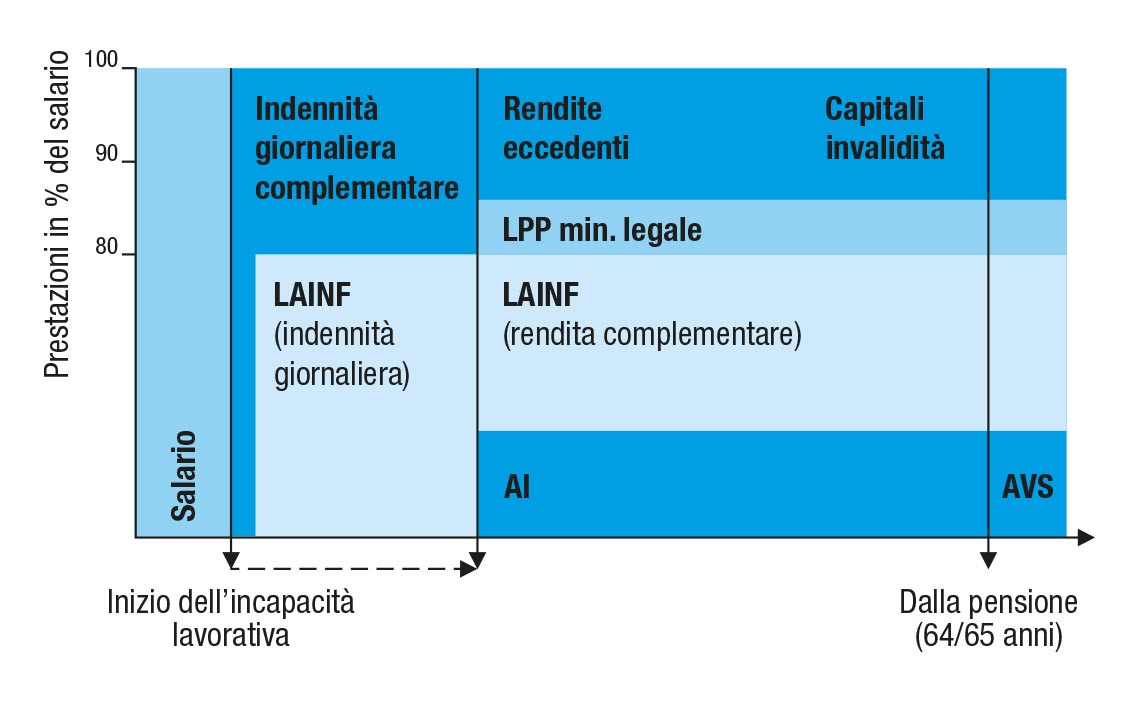 Prestazioni in % del salario

100

90

80

Salario

Indennità giornaliera complementare

LAINF (indennità giornaliera)

Rendite eccedenti

Capitali invalidità

LPP min. legale

LAINF (rendita complementare)

AI

AVS

Inizio dell'incapacità lavorativa

Dalla pensione (64/65 anni)